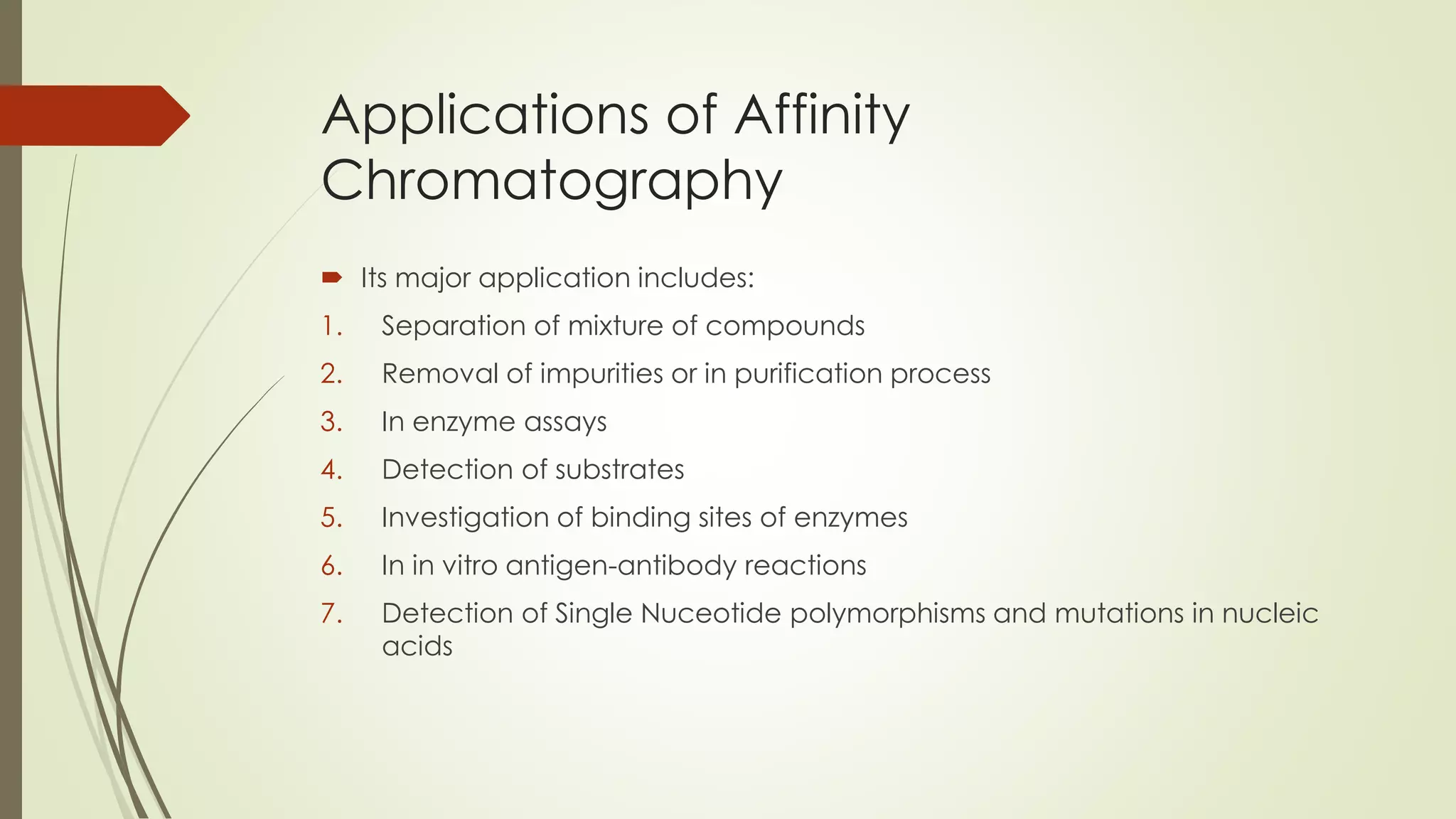 Applications of Affinity Chromatography

Its major application includes:

1. Separation of mixture of compounds
2. Removal of impurities or in purification process
3. In enzyme assays
4. Detection of substrates
5. Investigation of binding sites of enzymes
6. In in vitro antigen-antibody reactions
7. Detection of Single Nuceotide polymorphisms and mutations in nucleic acids